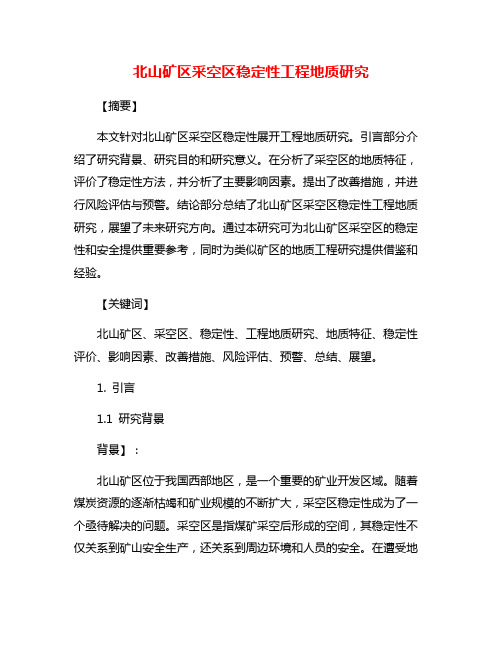 北山矿区采空区稳定性工程地质研究

【摘要】

本文针对北山矿区采空区稳定性展开工程地质研究。引言部分介绍了研究背景、研究目的和研究意义。在分析了采空区的地质特征，评价了稳定性方法，并分析了主要影响因素。提出了改善措施，并进行风险评估与预警。结论部分总结了北山矿区采空区稳定性工程地质研究，展望了未来研究方向。通过本研究可为北山矿区采空区的稳定性和安全提供重要参考，同时为类似矿区的地质工程研究提供借鉴和经验。

【关键词】

北山矿区、采空区、稳定性、工程地质研究、地质特征、稳定性评价、影响因素、改善措施、风险评估、预警、总结、展望。

1. 引言

1.1 研究背景

背景】：

北山矿区位于我国西部地区，是一个重要的矿业开发区域。随着煤炭资源的逐渐枯竭和矿业规模的不断扩大，采空区稳定性成为了一个亟待解决的问题。采空区是指煤矿采空后形成的空间，其稳定性不仅关系到矿山安全生产，还关系到周边环境和人员的安全。在遭受地